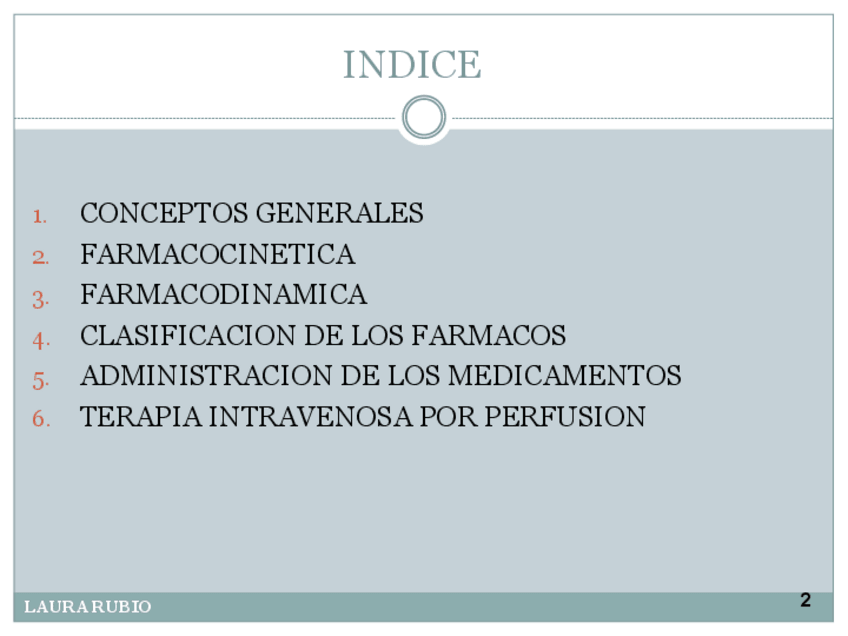 INDICE

1. CONCEPTOS GENERALES
2. FARMACOCINETICA
3. FARMACODINAMICA
4. CLASIFICACION DE LOS FARMACOS
5. ADMINISTRACION DE LOS MEDICAMENTOS
6. TERAPIA INTRAVENOSA POR PERFUSION

LAURA RUBIO

2